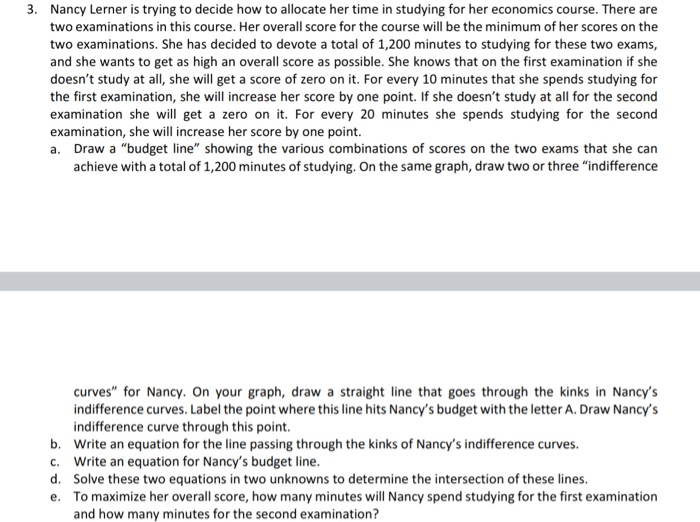 3. Nancy Lerner is trying to decide how to allocate her time in studying for her economics course. There are two examinations in this course. Her overall score for the course will be the minimum of her scores on the two examinations. She has decided to devote a total of 1,200 minutes to studying for these two exams, and she wants to get as high an overall score as possible. She knows that on the first examination if she doesn't study at all, she will get a score of zero on it. For every 10 minutes that she spends studying for the first examination, she will increase her score by one point. If she doesn't study at all for the second examination she will get a zero on it. For every 20 minutes she spends studying for the second examination, she will increase her score by one point.

a. Draw a "budget line" showing the various combinations of scores on the two exams that she can achieve with a total of 1,200 minutes of studying. On the same graph, draw two or three "indifference

curves" for Nancy. On your graph, draw a straight line that goes through the kinks in Nancy's indifference curves. Label the point where this line hits Nancy's budget with the letter A. Draw Nancy's indifference curve through this point.

b. Write an equation for the line passing through the kinks of Nancy's indifference curves.

c. Write an equation for Nancy's budget line.

d. Solve these two equations in two unknowns to determine the intersection of these lines.

e. To maximize her overall score, how many minutes will Nancy spend studying for the first examination and how many minutes for the second examination?